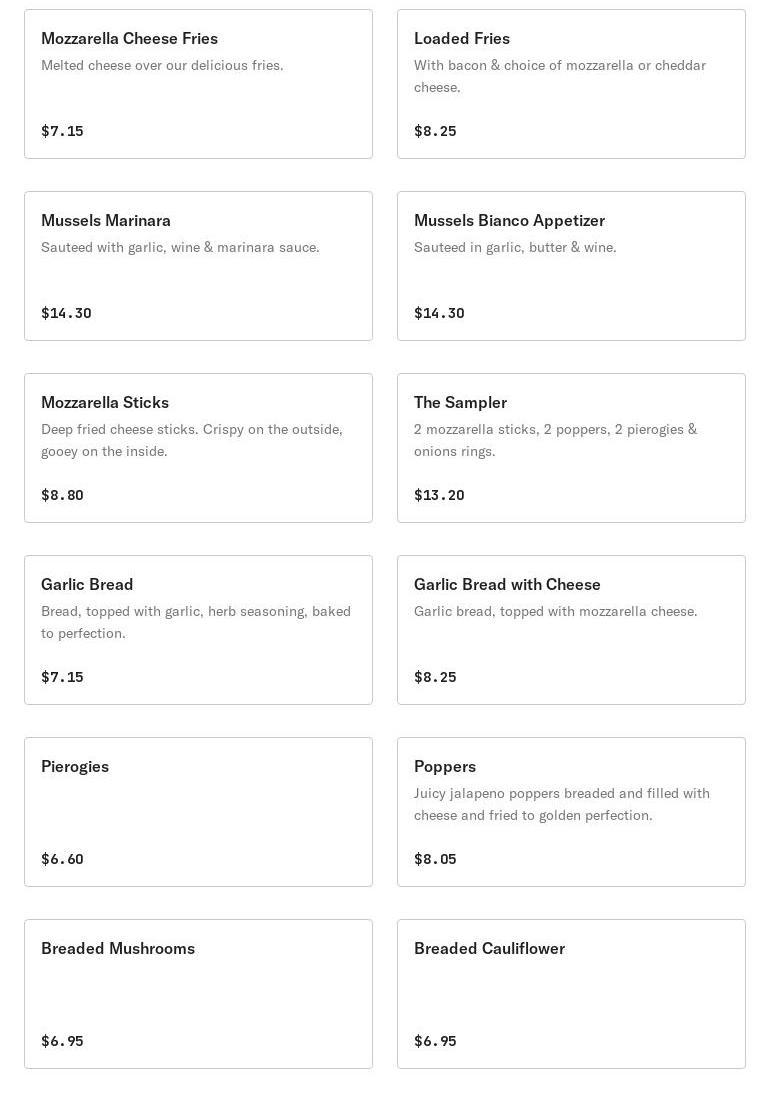 Mozzarella Cheese Fries
Melted cheese over our delicious fries.
$7.15

Loaded Fries
With bacon & choice of mozzarella or cheddar cheese.
$8.25

Mussels Marinara
Sauteed with garlic, wine & marinara sauce.
$14.30

Mussels Bianco Appetizer
Sauteed in garlic, butter & wine.
$14.30

Mozzarella Sticks
Deep fried cheese sticks. Crispy on the outside, gooey on the inside.
$8.80

The Sampler
2 mozzarella sticks, 2 poppers, 2 pierogies & onions rings.
$13.20

Garlic Bread
Bread, topped with garlic, herb seasoning, baked to perfection.
$7.15

Garlic Bread with Cheese
Garlic bread, topped with mozzarella cheese.
$8.25

Pierogies
$6.60

Poppers
Juicy jalapeno poppers breaded and filled with cheese and fried to golden perfection.
$8.05

Breaded Mushrooms
$6.95

Breaded Cauliflower
$6.95